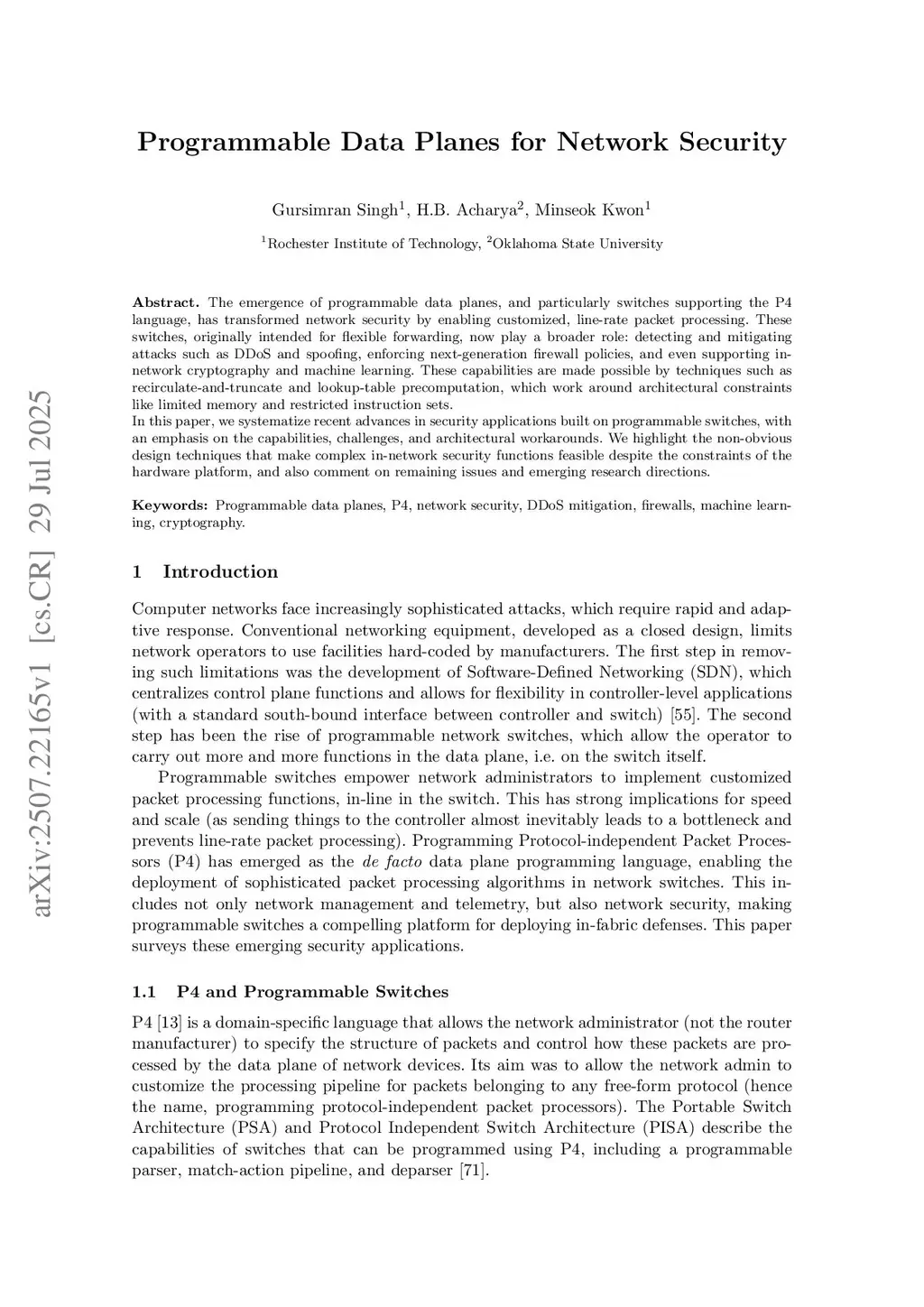 arXiv:2507.22165v1 [cs.CR] 29 Jul 2025

Programmable Data Planes for Network Security

Gursimran Singh$^1$, H.B. Acharya$^2$, Minseok Kwon$^1$

$^1$Rochester Institute of Technology, $^2$Oklahoma State University

Abstract. The emergence of programmable data planes, and particularly switches supporting the P4 language, has transformed network security by enabling customized, line-rate packet processing. These switches, originally intended for flexible forwarding, now play a broader role: detecting and mitigating attacks such as DDoS and spoofing, enforcing next-generation firewall policies, and even supporting in-network cryptography and machine learning. These capabilities are made possible by techniques such as recirculate-and-truncate and lookup-table precomputation, which work around architectural constraints like limited memory and restricted instruction sets.
In this paper, we systematize recent advances in security applications built on programmable switches, with an emphasis on the capabilities, challenges, and architectural workarounds. We highlight the non-obvious design techniques that make complex in-network security functions feasible despite the constraints of the hardware platform, and also comment on remaining issues and emerging research directions.

Keywords: Programmable data planes, P4, network security, DDoS mitigation, firewalls, machine learning, cryptography.

1 Introduction

Computer networks face increasingly sophisticated attacks, which require rapid and adaptive response. Conventional networking equipment, developed as a closed design, limits network operators to use facilities hard-coded by manufacturers. The first step in removing such limitations was the development of Software-Defined Networking (SDN), which centralizes control plane functions and allows for flexibility in controller-level applications (with a standard south-bound interface between controller and switch) [55]. The second step has been the rise of programmable network switches, which allow the operator to carry out more and more functions in the data plane, i.e. on the switch itself.

Programmable switches empower network administrators to implement customized packet processing functions, in-line in the switch. This has strong implications for speed and scale (as sending things to the controller almost inevitably leads to a bottleneck and prevents line-rate packet processing). Programming Protocol-independent Packet Processors (P4) has emerged as the de facto data plane programming language, enabling the deployment of sophisticated packet processing algorithms in network switches. This includes not only network management and telemetry, but also network security, making programmable switches a compelling platform for deploying in-fabric defenses. This paper surveys these emerging security applications.

1.1 P4 and Programmable Switches

P4 [13] is a domain-specific language that allows the network administrator (not the router manufacturer) to specify the structure of packets and control how these packets are processed by the data plane of network devices. Its aim was to allow the network admin to customize the processing pipeline for packets belonging to any free-form protocol (hence the name, programming protocol-independent packet processors). The Portable Switch Architecture (PSA) and Protocol Independent Switch Architecture (PISA) describe the capabilities of switches that can be programmed using P4, including a programmable parser, match-action pipeline, and deparser [71].